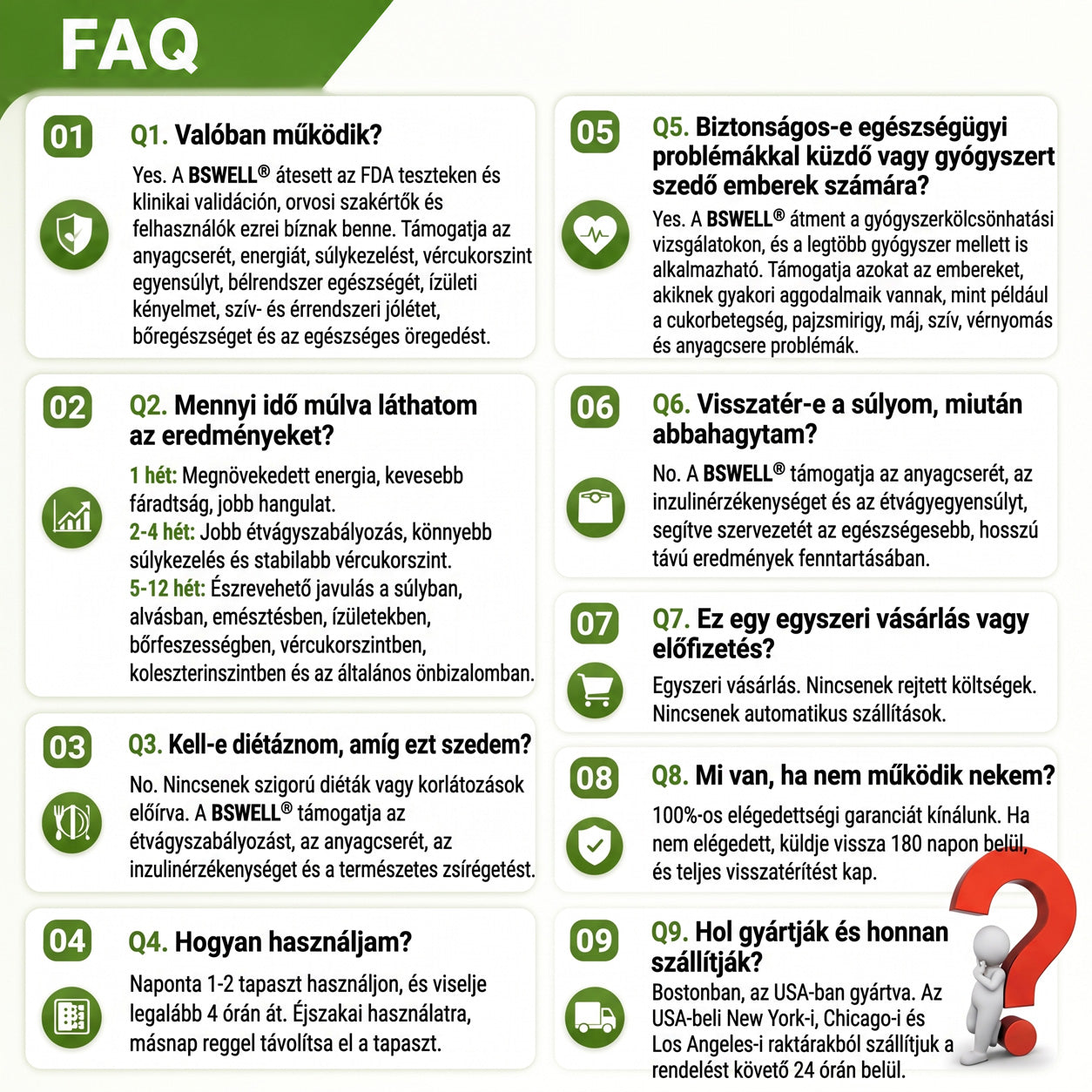 FAQ

01 Q1. Valóban működik?

Yes. A BSWELL® átesett az FDA teszteken és klinikai validáción, orvosi szakértők és felhasználók ezrei bíznak benne. Támogatja az anyagcserét, energiát, súlykezelést, vércukorszint egyensúlyt, bélrendszer egészségét, ízületi kényelmet, szív- és érrendszeri jólétet, bőregészséget és az egészséges öregedést.

02 Q2. Mennyi idő múlva láthatom az eredményeket?

1 hét: Megnövekedett energia, kevesebb fáradtság, jobb hangulat.
2-4 hét: Jobb étvágyszabályozás, könnyebb súlykezelés és stabilabb vércukorszint.
5-12 hét: Észrevehető javulás a súlyban, alvásban, emésztésben, ízületekben, bőrfeszességben, vércukorszintben, koleszterinszintben és az általános önbizalomban.

03 Q3. Kell-e diétáznom, amíg ezt szedem?

No. Nincsenek szigorú diéták vagy korlátozások előírva. A BSWELL® támogatja az étvágyszabályozást, az anyagcserét, az inzulinérzékenységet és a természetes zsírégetést.

04 Q4. Hogyan használjam?

Naponta 1-2 tapaszt használjon, és viselje legalább 4 órán át. Éjszakai használatra, másnap reggel távolítsa el a tapaszt.

05 Q5. Biztonságos-e egészségügyi problémákkal küzdő vagy gyógyszert szedő emberek számára?

Yes. A BSWELL® átment a gyógyszerkölcsönhatási vizsgálatokon, és a legtöbb gyógyszer mellett is alkalmazható. Támogatja azokat az embereket, akiknek gyakori aggodalmaik vannak, mint például a cukorbetegség, pajzsmirigy, máj, szív, vérnyomás és anyagcsere problémák.

06 Q6. Visszatér-e a súlyom, miután abbahagytam?

No. A BSWELL® támogatja az anyagcserét, az inzulinérzékenységet és az étvágyegyensúlyt, segítve szervezetét az egészségesebb, hosszú távú eredmények fenntartásában.

07 Q7. Ez egy egyszeri vásárlás vagy előfizetés?

Egyszeri vásárlás. Nincsenek rejtett költségek. Nincsenek automatikus szállítások.

08 Q8. Mi van, ha nem működik nekem?

100%-os elégedettségi garanciát kínálunk. Ha nem elégedett, küldje vissza 180 napon belül, és teljes visszatérítést kap.

09 Q9. Hol gyártják és honnan szállítják?

Bostonban, az USA-ban gyártva. Az USA-beli New York-i, Chicago-i és Los Angeles-i raktárakból szállítjuk a rendelést követő 24 órán belül.